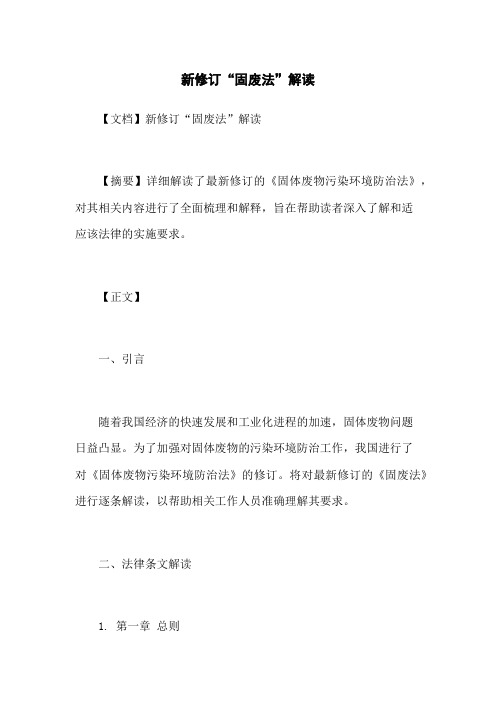 新修订“固废法”解读

【文档】新修订“固废法”解读

【摘要】详细解读了最新修订的《固体废物污染环境防治法》，对其相关内容进行了全面梳理和解释，旨在帮助读者深入了解和适应该法律的实施要求。

【正文】

一、引言

随着我国经济的快速发展和工业化进程的加速，固体废物问题日益凸显。为了加强对固体废物的污染环境防治工作，我国进行了对《固体废物污染环境防治法》的修订。将对最新修订的《固废法》进行逐条解读，以帮助相关工作人员准确理解其要求。

二、法律条文解读

1. 第一章 总则